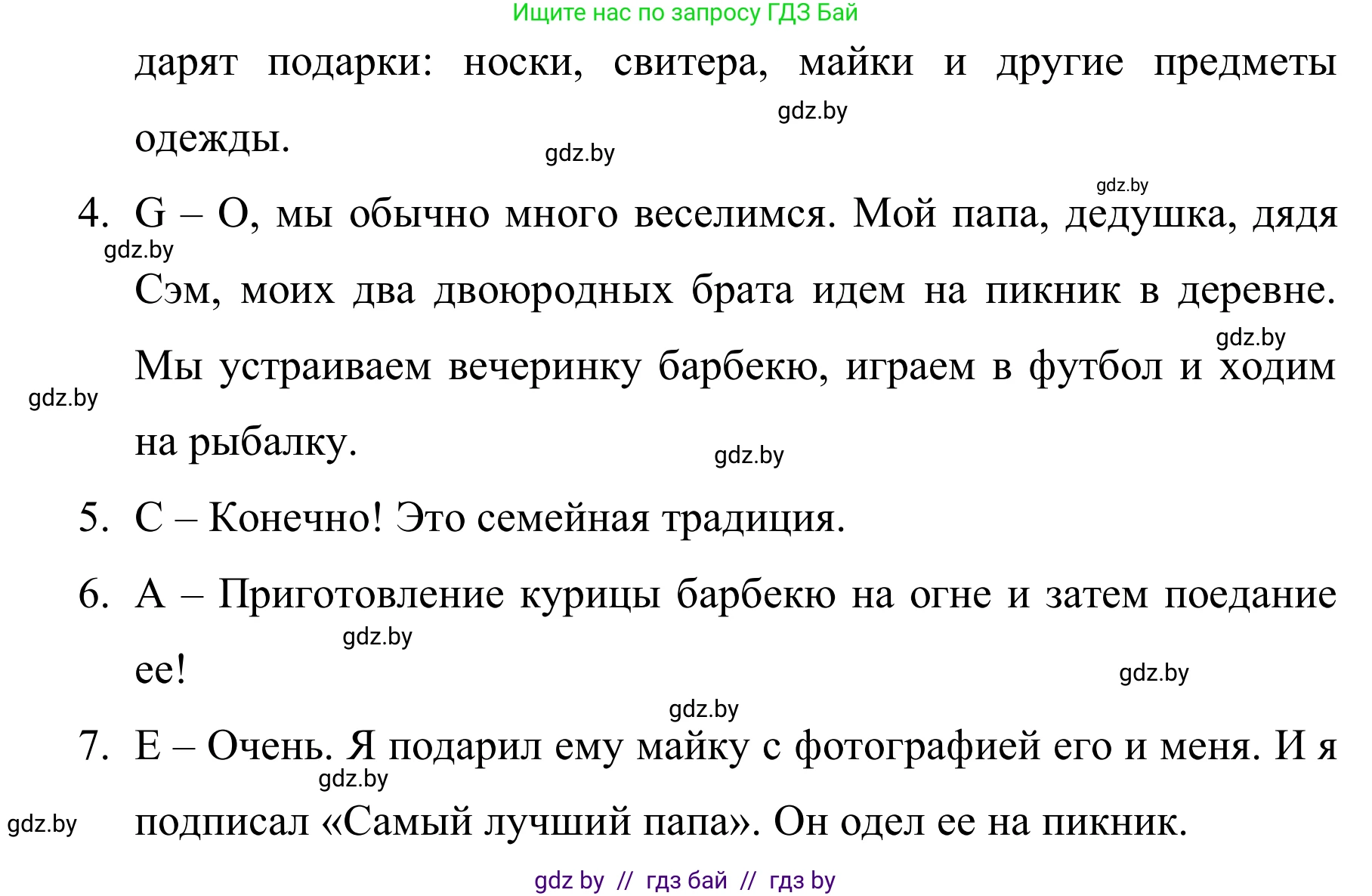 Ищите нас по запросу ГДЗ Бай

дарят подарки: носки, свитера, майки и другие предметы одежды.

gdz.by

gdz.by

gdz.by

4. G – О, мы обычно много веселимся. Мой папа, дедушка, дядя Сэм, моих два двоюродных брата идем на пикник в деревне. Мы устраиваем вечеринку барбекю, играем в футбол и ходим на рыбалку.

gdz.by

gdz.by

gdz.by

gdz.by

5. C – Конечно! Это семейная традиция.

6. A – Приготовление курицы барбекю на огне и затем поедание ее!

gdz.by

gdz.by

gdz.by

7. E – Очень. Я подарил ему майку с фотографией его и меня. И я подписал «Самый лучший папа». Он одел ее на пикник.

gdz.by

gdz.by

gdz by // гдз бай // гдз by